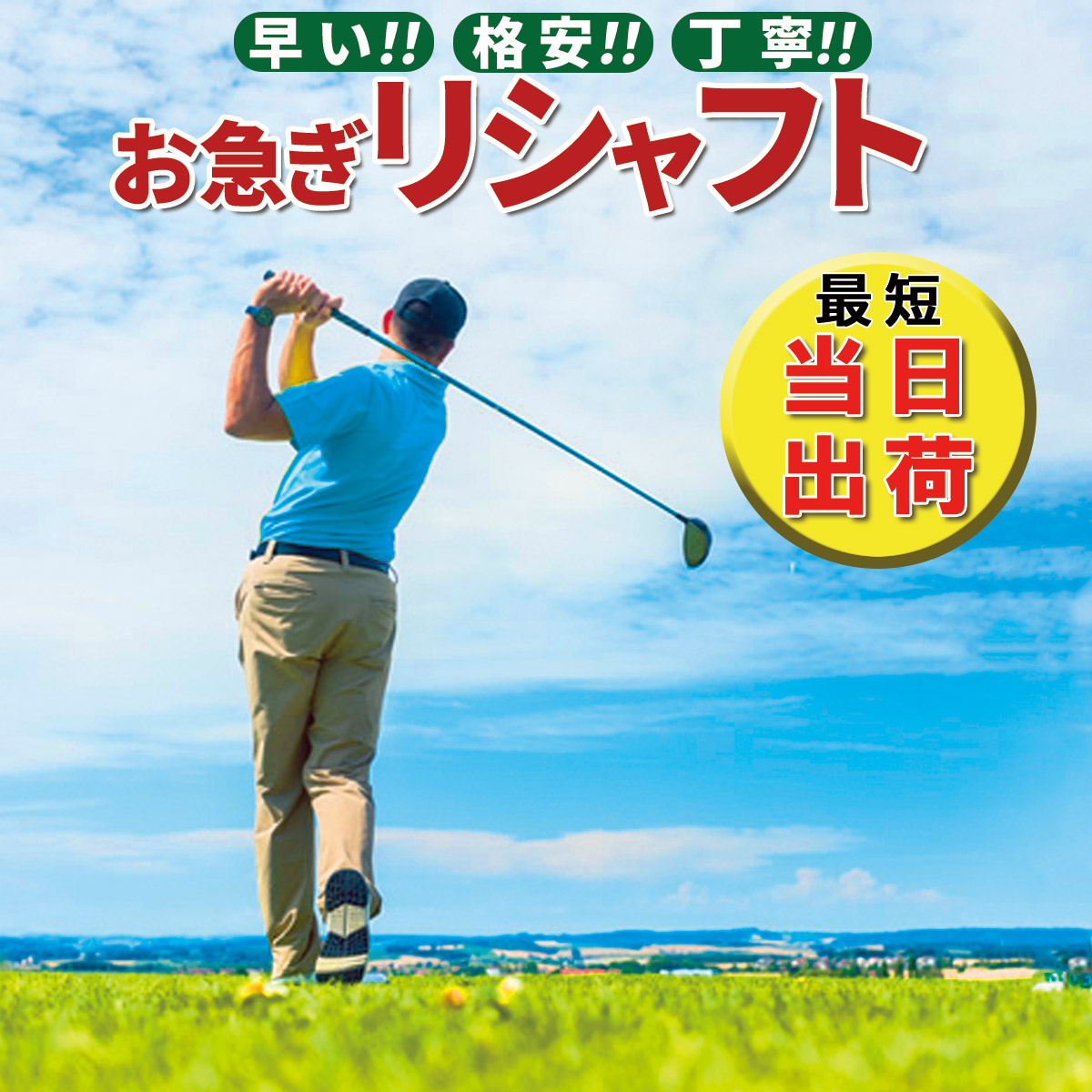 早い!! 格安!! 丁寧!!

お急ぎリシャフト

最短
当日
出荷